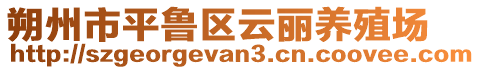 朔州市平鲁区云丽养殖场
http://szgeorgevan3.cn.coovee.com